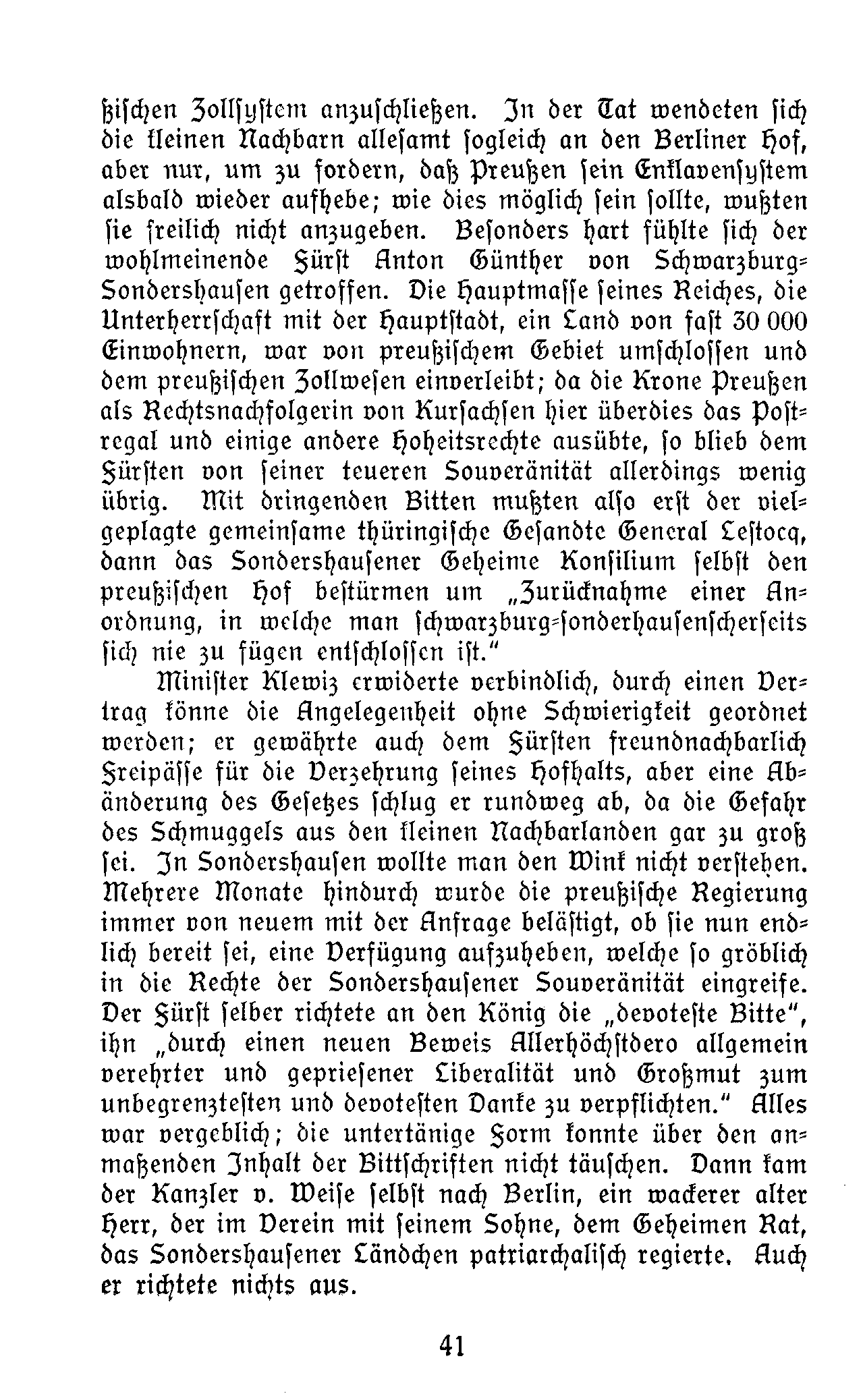 ßischen Zollsystem anzuschließen. In der Tat wendeten sich die kleinen Nachbarn allesamt sogleich an den Berliner Hof, aber nur, um zu fordern, daß Preußen sein Enklavensystem alsbald wieder aufhebe; wie dies möglich sein sollte, wußten sie freilich nicht anzugeben. Besonders hart fühlte sich der wohlmeinende Fürst Anton Günther von Schwarzburg-Sondershausen getroffen. Die Hauptmasse seines Reiches, die Unterherrschaft mit der Hauptstadt, ein Land von fast 30 000 Einwohnern, war von preußischem Gebiet umschlossen und dem preußischen Zollwesen einverleibt; da die Krone Preußen als Rechtsnachfolgerin von Kursachsen hier überdies das Postregal und einige andere Hoheitsrechte ausübte, so blieb dem Fürsten von seiner teueren Souveränität allerdings wenig übrig. Mit dringenden Bitten mußten also erst der vielgeplagte gemeinsame thüringische Gesandte General Lestocq, dann das Sondershausener Geheime Konsilium selbst den preußischen Hof bestürmen um „Zurücknahme einer Anordnung, in welche man schwarzburg-sonderhausenscherseits sich nie zu fügen entschlossen ist."

Minister Klewiz erwiderte verbindlich, durch einen Vertrag könne die Angelegenheit ohne Schwierigkeit geordnet werden; er gewährte auch dem Fürsten freundnachbarlich Freipässe für die Verzehrung seines Hofhalts, aber eine Abänderung des Gesetzes schlug er rundweg ab, da die Gefahr des Schmuggels aus den kleinen Nachbarlanden gar zu groß sei. In Sondershausen wollte man den Wink nicht verstehen. Mehrere Monate hindurch wurde die preußische Regierung immer von neuem mit der Anfrage belästigt, ob sie nun endlich bereit sei, eine Verfügung aufzuheben, welche so gröblich in die Rechte der Sondershausener Souveränität eingreife. Der Fürst selber richtete an den König die „devoteste Bitte", ihn „durch einen neuen Beweis Allerhöchstdero allgemein verehrter und gepriesener Liberalität und Großmut zum unbegrenztesten und devotesten Danke zu verpflichten." Alles war vergeblich; die untertänige Form konnte über den anmaßenden Inhalt der Bittschriften nicht täuschen. Dann kam der Kanzler v. Weise selbst nach Berlin, ein wackerer alter Herr, der im Verein mit seinem Sohne, dem Geheimen Rat, das Sondershausener Ländchen patriarchalisch regierte. Auch er richtete nichts aus.

41